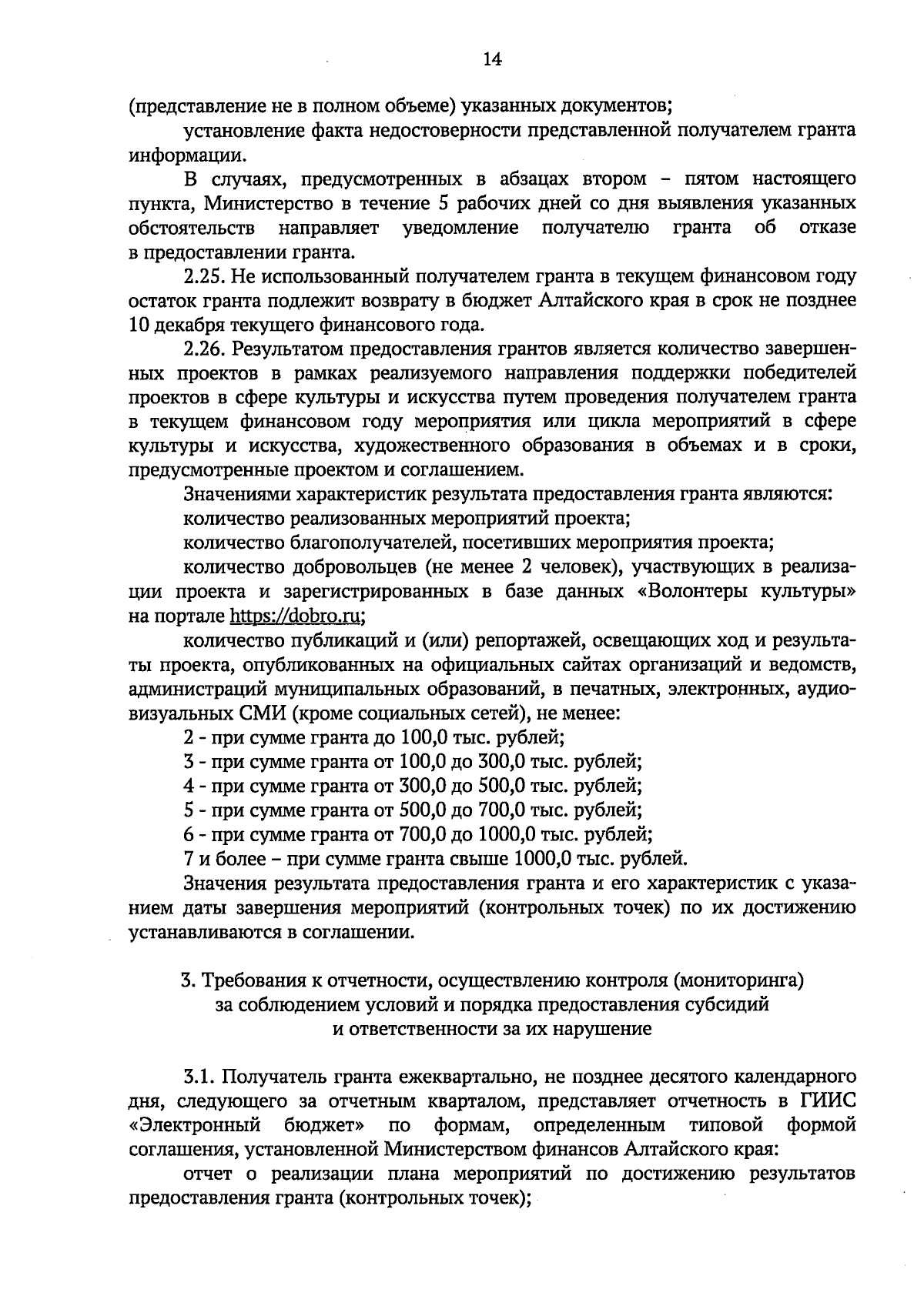 14

(представление не в полном объеме) указанных документов;

установление факта недостоверности представленной получателем гранта информации.

В случаях, предусмотренных в абзацах втором – пятом настоящего пункта, Министерство в течение 5 рабочих дней со дня выявления указанных обстоятельств направляет уведомление получателю гранта об отказе в предоставлении гранта.

2.25. Не использованный получателем гранта в текущем финансовом году остаток гранта подлежит возврату в бюджет Алтайского края в срок не позднее 10 декабря текущего финансового года.

2.26. Результатом предоставления грантов является количество завершенных проектов в рамках реализуемого направления поддержки победителей проектов в сфере культуры и искусства путем проведения получателем гранта в текущем финансовом году мероприятия или цикла мероприятий в сфере культуры и искусства, художественного образования в объемах и в сроки, предусмотренные проектом и соглашением.

Значениями характеристик результата предоставления гранта являются:

количество реализованных мероприятий проекта;

количество благополучателей, посетивших мероприятия проекта;

количество добровольцев (не менее 2 человек), участвующих в реализации проекта и зарегистрированных в базе данных «Волонтеры культуры» на портале https://dobro.ru;

количество публикаций и (или) репортажей, освещающих ход и результаты проекта, опубликованных на официальных сайтах организаций и ведомств, администраций муниципальных образований, в печатных, электронных, аудиовизуальных СМИ (кроме социальных сетей), не менее:

2 - при сумме гранта до 100,0 тыс. рублей;

3 - при сумме гранта от 100,0 до 300,0 тыс. рублей;

4 - при сумме гранта от 300,0 до 500,0 тыс. рублей;

5 - при сумме гранта от 500,0 до 700,0 тыс. рублей;

6 - при сумме гранта от 700,0 до 1000,0 тыс. рублей;

7 и более – при сумме гранта свыше 1000,0 тыс. рублей.

Значения результата предоставления гранта и его характеристик с указанием даты завершения мероприятий (контрольных точек) по их достижению устанавливаются в соглашении.

3. Требования к отчетности, осуществлению контроля (мониторинга) за соблюдением условий и порядка предоставления субсидий и ответственности за их нарушение

3.1. Получатель гранта ежеквартально, не позднее десятого календарного дня, следующего за отчетным кварталом, представляет отчетность в ГИИС «Электронный бюджет» по формам, определенным типовой формой соглашения, установленной Министерством финансов Алтайского края:

отчет о реализации плана мероприятий по достижению результатов предоставления гранта (контрольных точек);